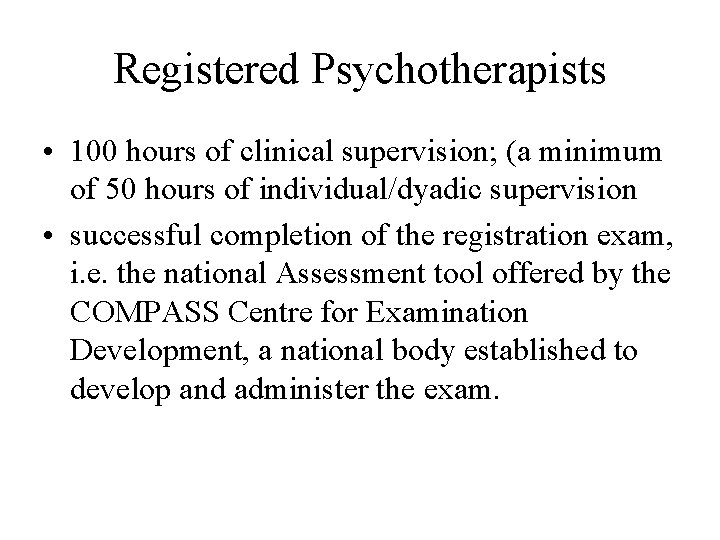 Registered Psychotherapists

• 100 hours of clinical supervision; (a minimum of 50 hours of individual/dyadic supervision

• successful completion of the registration exam, i.e. the national Assessment tool offered by the COMPASS Centre for Examination Development, a national body established to develop and administer the exam.